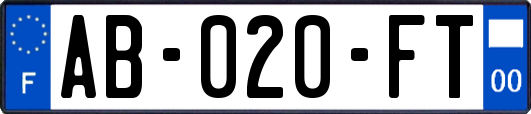 F

AB-020-FT

00